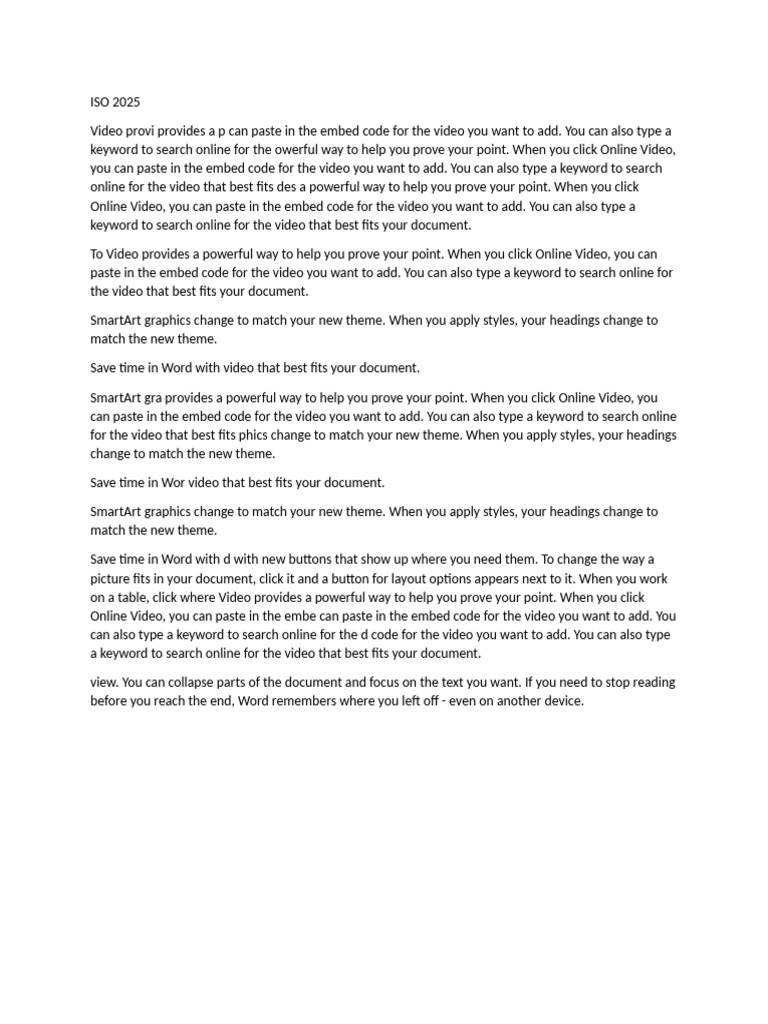 ISO 2025

Video provi provides a p can paste in the embed code for the video you want to add. You can also type a keyword to search online for the owerful way to help you prove your point. When you click Online Video, you can paste in the embed code for the video you want to add. You can also type a keyword to search online for the video that best fits des a powerful way to help you prove your point. When you click Online Video, you can paste in the embed code for the video you want to add. You can also type a keyword to search online for the video that best fits your document.

To Video provides a powerful way to help you prove your point. When you click Online Video, you can paste in the embed code for the video you want to add. You can also type a keyword to search online for the video that best fits your document.

SmartArt graphics change to match your new theme. When you apply styles, your headings change to match the new theme.

Save time in Word with video that best fits your document.

SmartArt gra provides a powerful way to help you prove your point. When you click Online Video, you can paste in the embed code for the video you want to add. You can also type a keyword to search online for the video that best fits phics change to match your new theme. When you apply styles, your headings change to match the new theme.

Save time in Wor video that best fits your document.

SmartArt graphics change to match your new theme. When you apply styles, your headings change to match the new theme.

Save time in Word with d with new buttons that show up where you need them. To change the way a picture fits in your document, click it and a button for layout options appears next to it. When you work on a table, click where Video provides a powerful way to help you prove your point. When you click Online Video, you can paste in the embe can paste in the embed code for the video you want to add. You can also type a keyword to search online for the d code for the video you want to add. You can also type a keyword to search online for the video that best fits your document.

view. You can collapse parts of the document and focus on the text you want. If you need to stop reading before you reach the end, Word remembers where you left off - even on another device.